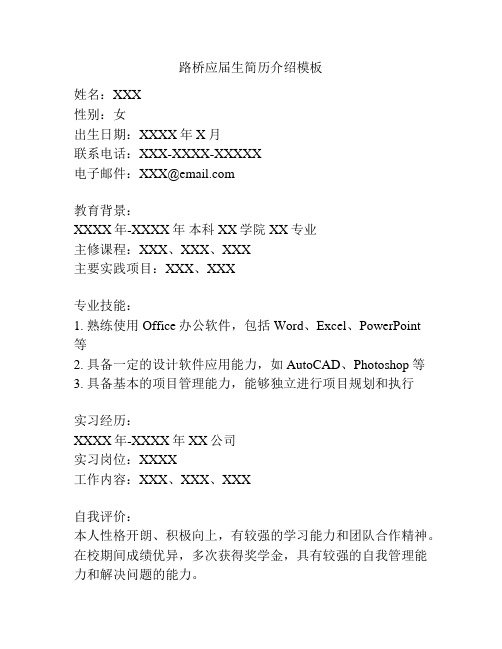 路桥应届生简历介绍模板

姓名：XXX
性别：女
出生日期：XXXX 年 X 月
联系电话：XXX-XXXX-XXXXX
电子邮件：XXX@email.com

教育背景：
XXXX 年-XXXX 年 本科 XX 学院 XX 专业
主修课程：XXX、XXX、XXX
主要实践项目：XXX、XXX

专业技能：
1. 熟练使用 Office 办公软件，包括 Word、Excel、PowerPoint 等
2. 具备一定的设计软件应用能力，如 AutoCAD、Photoshop 等
3. 具备基本的项目管理能力，能够独立进行项目规划和执行

实习经历：
XXXX 年-XXXX 年 XX 公司
实习岗位：XXXX
工作内容：XXX、XXX、XXX

自我评价：
本人性格开朗、积极向上，有较强的学习能力和团队合作精神。在校期间成绩优异，多次获得奖学金，具有较强的自我管理能力和解决问题的能力。